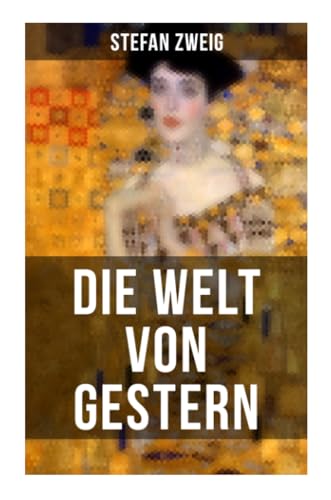 STEFAN ZWEIG

DIE WELT VON GESTERN